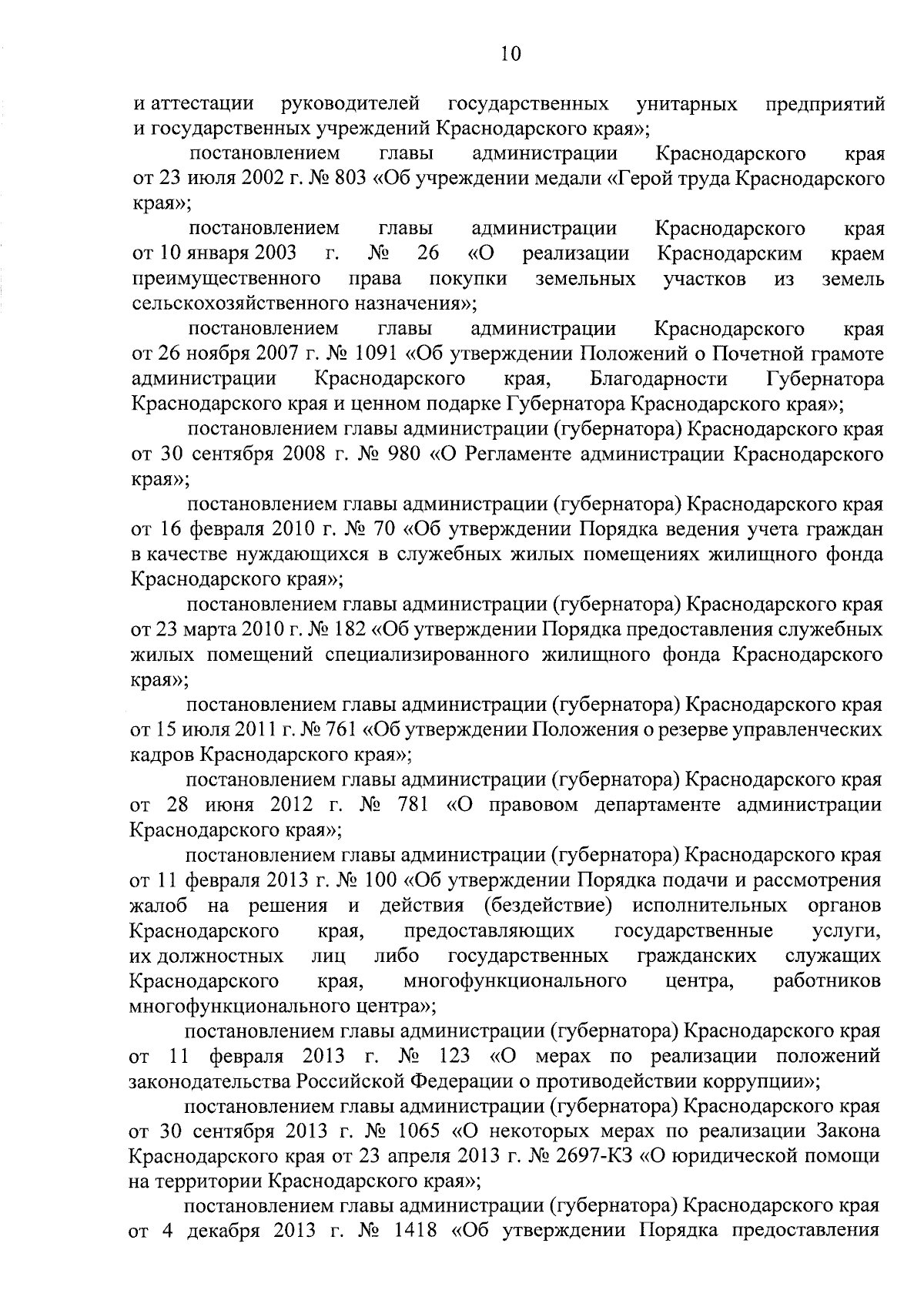 10

и аттестации руководителей государственных унитарных предприятий и государственных учреждений Краснодарского края»;

постановлением главы администрации Краснодарского края от 23 июля 2002 г. № 803 «Об учреждении медали «Герой труда Краснодарского края»;

постановлением главы администрации Краснодарского края от 10 января 2003 г. № 26 «О реализации Краснодарским краем преимущественного права покупки земельных участков из земель сельскохозяйственного назначения»;

постановлением главы администрации Краснодарского края от 26 ноября 2007 г. № 1091 «Об утверждении Положений о Почетной грамоте администрации Краснодарского края, Благодарности Губернатора Краснодарского края и ценном подарке Губернатора Краснодарского края»;

постановлением главы администрации (губернатора) Краснодарского края от 30 сентября 2008 г. № 980 «О Регламенте администрации Краснодарского края»;

постановлением главы администрации (губернатора) Краснодарского края от 16 февраля 2010 г. № 70 «Об утверждении Порядка ведения учета граждан в качестве нуждающихся в служебных жилых помещениях жилищного фонда Краснодарского края»;

постановлением главы администрации (губернатора) Краснодарского края от 23 марта 2010 г. № 182 «Об утверждении Порядка предоставления служебных жилых помещений специализированного жилищного фонда Краснодарского края»;

постановлением главы администрации (губернатора) Краснодарского края от 15 июля 2011 г. № 761 «Об утверждении Положения о резерве управленческих кадров Краснодарского края»;

постановлением главы администрации (губернатора) Краснодарского края от 28 июня 2012 г. № 781 «О правовом департаменте администрации Краснодарского края»;

постановлением главы администрации (губернатора) Краснодарского края от 11 февраля 2013 г. № 100 «Об утверждении Порядка подачи и рассмотрения жалоб на решения и действия (бездействие) исполнительных органов Краснодарского края, предоставляющих государственные услуги, их должностных лиц либо государственных гражданских служащих Краснодарского края, многофункционального центра, работников многофункционального центра»;

постановлением главы администрации (губернатора) Краснодарского края от 11 февраля 2013 г. № 123 «О мерах по реализации положений законодательства Российской Федерации о противодействии коррупции»;

постановлением главы администрации (губернатора) Краснодарского края от 30 сентября 2013 г. № 1065 «О некоторых мерах по реализации Закона Краснодарского края от 23 апреля 2013 г. № 2697-КЗ «О юридической помощи на территории Краснодарского края»;

постановлением главы администрации (губернатора) Краснодарского края от 4 декабря 2013 г. № 1418 «Об утверждении Порядка предоставления